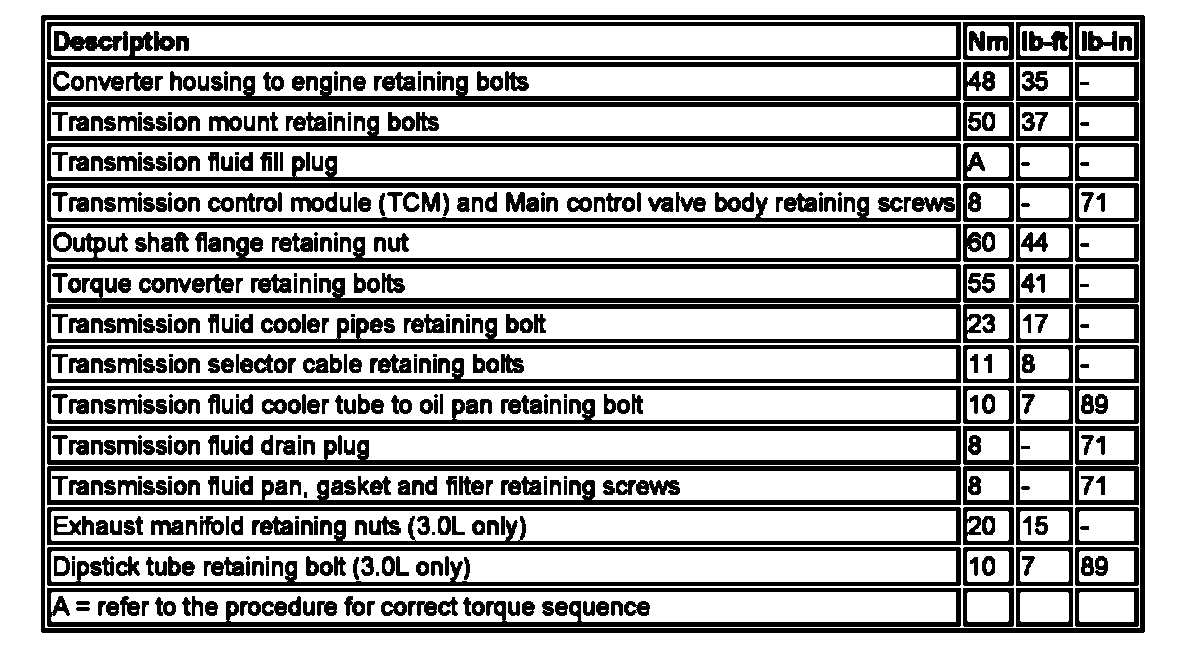 | Description | Nm | lb-ft | lb-in |
|---|---|---|---|
| Converter housing to engine retaining bolts | 48 | 35 | - |
| Transmission mount retaining bolts | 50 | 37 | - |
| Transmission fluid fill plug | A | - | - |
| Transmission control module (TCM) and Main control valve body retaining screws | 8 | - | 71 |
| Output shaft flange retaining nut | 60 | 44 | - |
| Torque converter retaining bolts | 55 | 41 | - |
| Transmission fluid cooler pipes retaining bolt | 23 | 17 | - |
| Transmission selector cable retaining bolts | 11 | 8 | - |
| Transmission fluid cooler tube to oil pan retaining bolt | 10 | 7 | 89 |
| Transmission fluid drain plug | 8 | - | 71 |
| Transmission fluid pan, gasket and filter retaining screws | 8 | - | 71 |
| Exhaust manifold retaining nuts (3.0L only) | 20 | 15 | - |
| Dipstick tube retaining bolt (3.0L only) | 10 | 7 | 89 |
| A = refer to the procedure for correct torque sequence | | | |